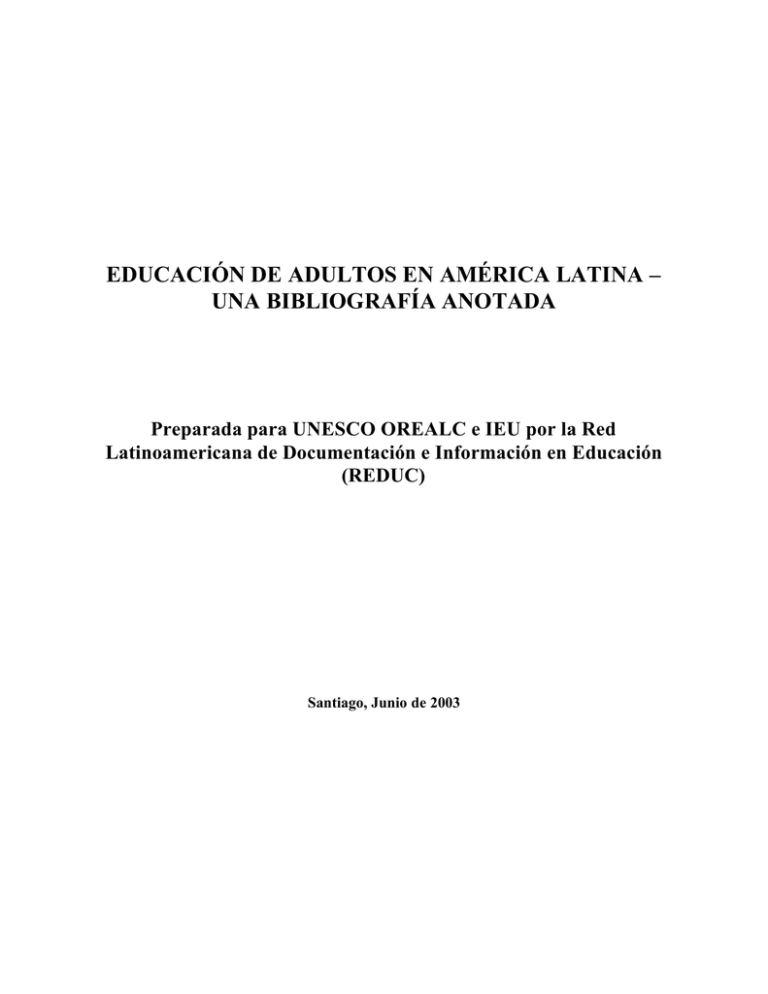 EDUCACIÓN DE ADULTOS EN AMÉRICA LATINA – UNA BIBLIOGRAFÍA ANOTADA

Preparada para UNESCO OREALC e IEU por la Red Latinoamericana de Documentación e Información en Educación (REDUC)

Santiago, Junio de 2003